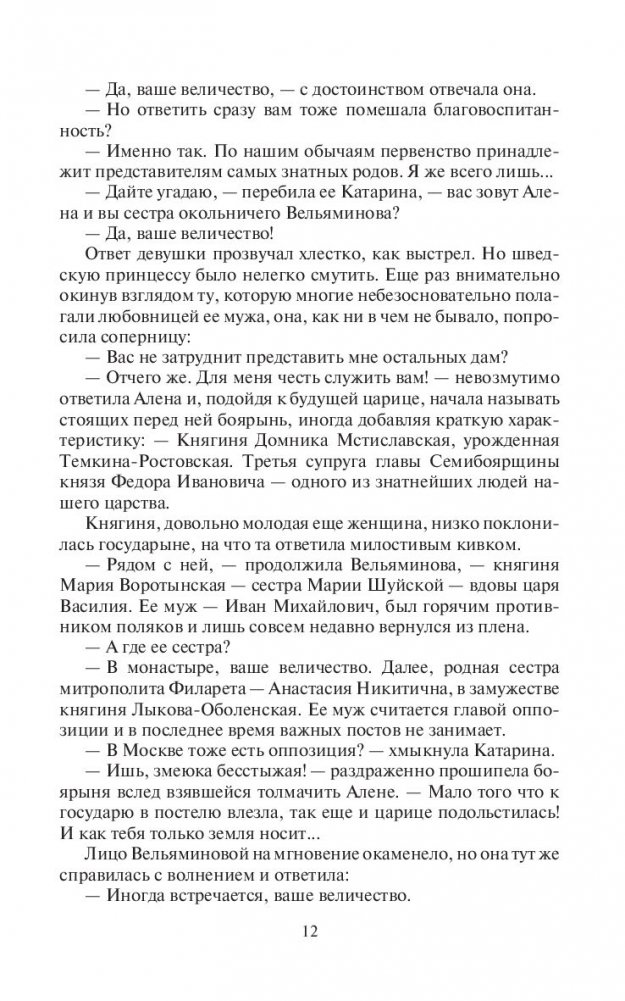 — Да, ваше величество, — с достоинством отвечала она.

— Но ответить сразу вам тоже помешала благовоспитанность?

— Именно так. По нашим обычаям первенство принадлежит представителям самых знатных родов. Я же всего лишь...

— Дайте угадаю, — перебила ее Катарина, — вас зовут Алена и вы сестра окольничего Вельяминова?

— Да, ваше величество!

Ответ девушки прозвучал хлестко, как выстрел. Но шведскую принцессу было нелегко смутить. Еще раз внимательно окинув взглядом ту, которую многие небезосновательно полагали любовницей ее мужа, она, как ни в чем не бывало, попросила соперницу:

— Вас не затруднит представить мне остальных дам?

— Отчего же. Для меня честь служить вам! — невозмутимо ответила Алена и, подойдя к будущей царице, начала называть стоящих перед ней боярынь, иногда добавляя краткую характеристику: — Княгиня Домника Мстиславская, урожденная Темкина-Ростовская. Третья супруга главы Семибоярщины князя Федора Ивановича — одного из знатнейших людей нашего царства.

Княгиня, довольно молодая еще женщина, низко поклонилась государыне, на что та ответила милостивым кивком.

— Рядом с ней, — продолжила Вельяминова, — княгиня Мария Воротынская — сестра Марии Шуйской — вдовы царя Василия. Ее муж — Иван Михайлович, был горячим противником поляков и лишь совсем недавно вернулся из плена.

— А где ее сестра?

— В монастыре, ваше величество. Далее, родная сестра митрополита Филарета — Анастасия Никитична, в замужестве княгиня Лыкова-Оболенская. Ее муж считается главой оппозиции и в последнее время важных постов не занимает.

— В Москве тоже есть оппозиция? — хмыкнула Катарина.

— Ишь, змеюка бесстыжая! — раздраженно прошипела боярыня вслед взявшейся толмачить Алене. — Мало того что к государю в постелю влезла, так еще и царице подольстилась! И как тебя только земля носит...

Лицо Вельяминовой на мгновение окаменело, но она тут же справилась с волнением и ответила:

— Иногда встречается, ваше величество.

12